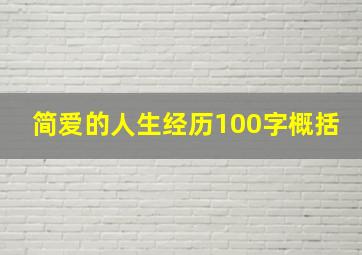 简爱的人生经历100字概括